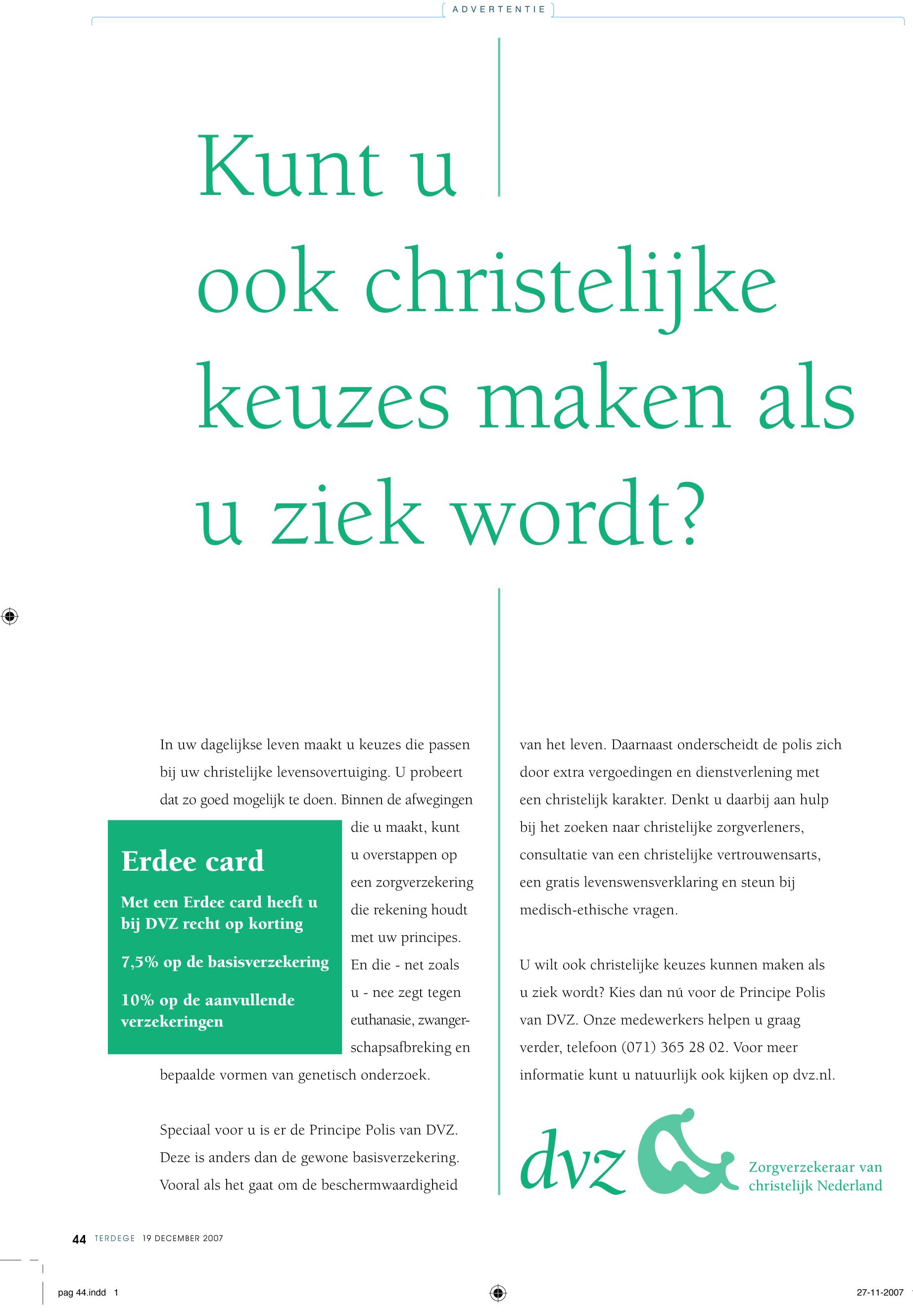 ADVERTENTIE

Kunt u ook christelijke keuzes maken als u ziek wordt?

In uw dagelijkse leven maakt u keuzes die passen bij uw christelijke levensovertuiging. U probeert dat zo goed mogelijk te doen. Binnen de afwegingen die u maakt, kunt u overstappen op een zorgverzekering die rekening houdt met uw principes. En die - net zoals u - nee zegt tegen euthanasie, zwangerschapsafbreking en bepaalde vormen van genetisch onderzoek.

Erdee card

Met een Erdee card heeft u bij DVZ recht op korting

7,5% op de basisverzekering

10% op de aanvullende verzekeringen

Speciaal voor u is er de Principe Polis van DVZ. Deze is anders dan de gewone basisverzekering. Vooral als het gaat om de beschermwaardigheid van het leven. Daarnaast onderscheidt de polis zich door extra vergoedingen en dienstverlening met een christelijk karakter. Denkt u daarbij aan hulp bij het zoeken naar christelijke zorgverleners, consultatie van een christelijke vertrouwensarts, een gratis levenswensverklaring en steun bij medisch-ethische vragen.

U wilt ook christelijke keuzes kunnen maken als u ziek wordt? Kies dan nú voor de Principe Polis van DVZ. Onze medewerkers helpen u graag verder, telefoon (071) 365 28 02. Voor meer informatie kunt u natuurlijk ook kijken op dvz.nl.

dvz

Zorgverzekeraar van christelijk Nederland

44 TERDEGE 19 DECEMBER 2007

pag 44.indd 1

27-11-2007